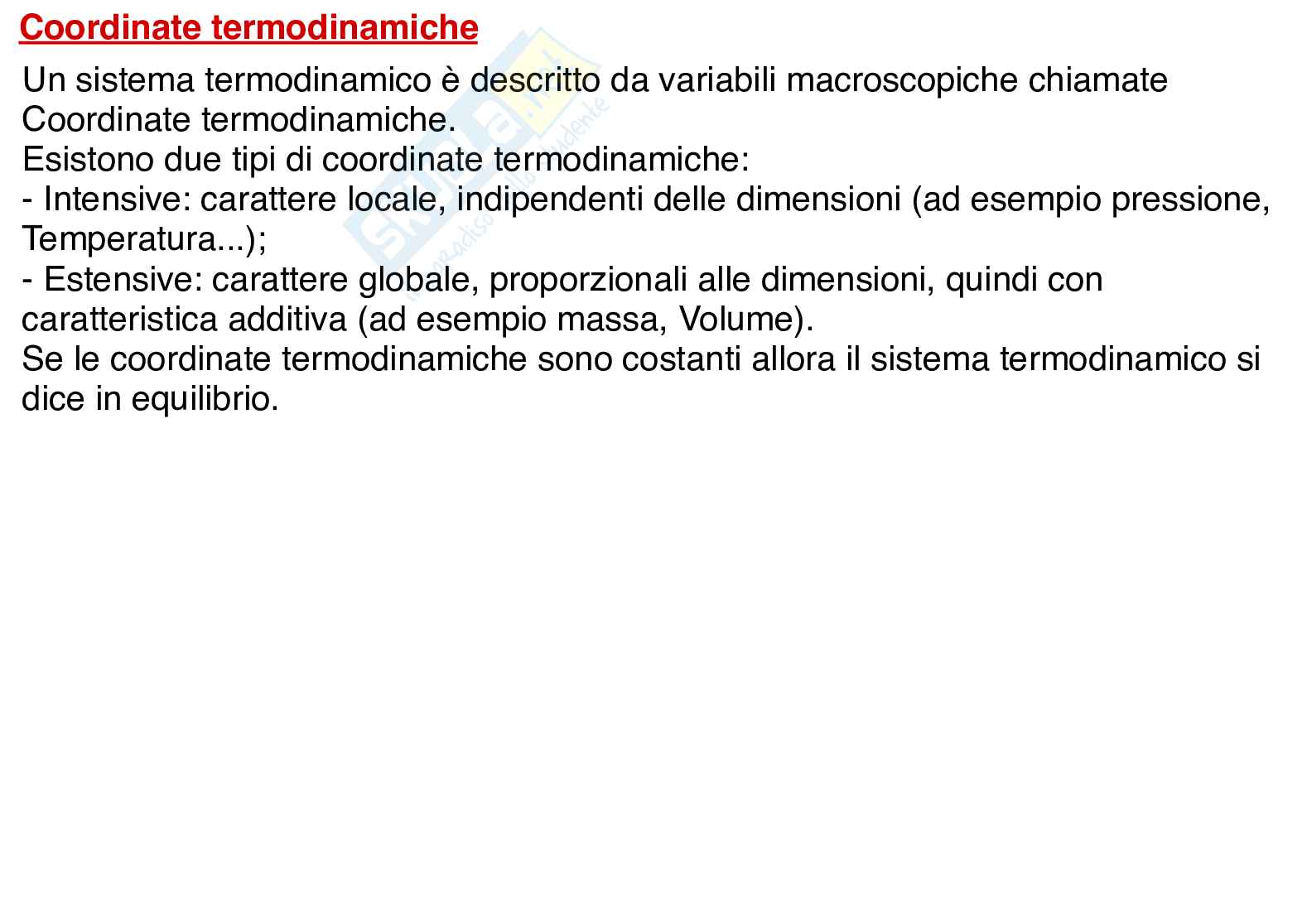 Coordinate termodinamiche

Un sistema termodinamico è descritto da variabili macroscopiche chiamate Coordinate termodinamiche.
Esistono due tipi di coordinate termodinamiche:
- Intensive: carattere locale, indipendenti delle dimensioni (ad esempio pressione, Temperatura...);
- Estensive: carattere globale, proporzionali alle dimensioni, quindi con caratteristica additiva (ad esempio massa, Volume).
Se le coordinate termodinamiche sono costanti allora il sistema termodinamico si dice in equilibrio.

Skuola.net
il paradiso dello studente